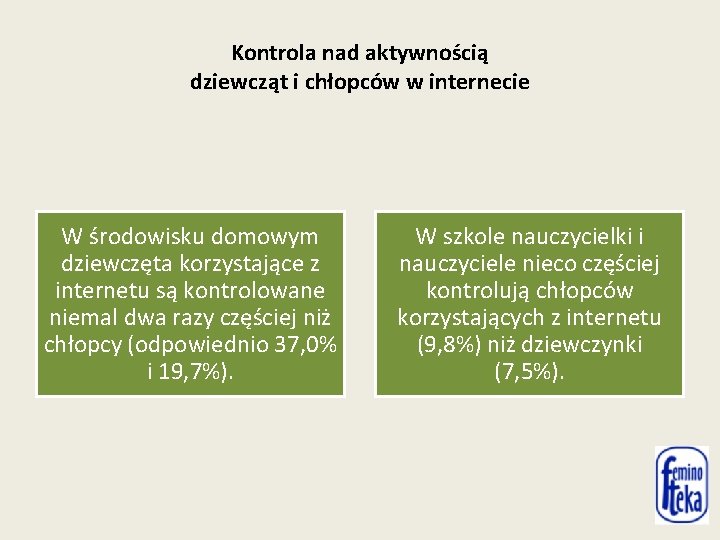 Kontrola nad aktywnością
dziewcząt i chłopców w internecie

W środowisku domowym dziewczęta korzystające z internetu są kontrolowane niemal dwa razy częściej niż chłopcy (odpowiednio 37,0% i 19,7%).

W szkole nauczycielki i nauczyciele nieco częściej kontrolują chłopców korzystających z internetu (9,8%) niż dziewczynki (7,5%).

femino
teka